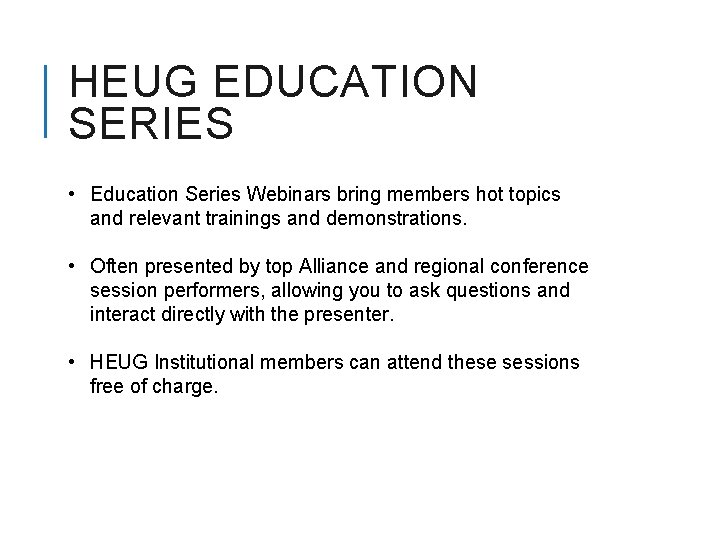 HEUG EDUCATION SERIES

• Education Series Webinars bring members hot topics and relevant trainings and demonstrations.

• Often presented by top Alliance and regional conference session performers, allowing you to ask questions and interact directly with the presenter.

• HEUG Institutional members can attend these sessions free of charge.